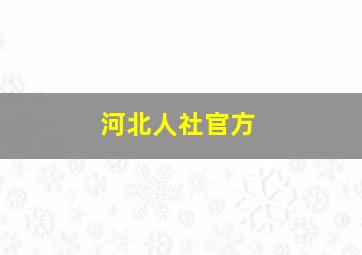 河北人社官方